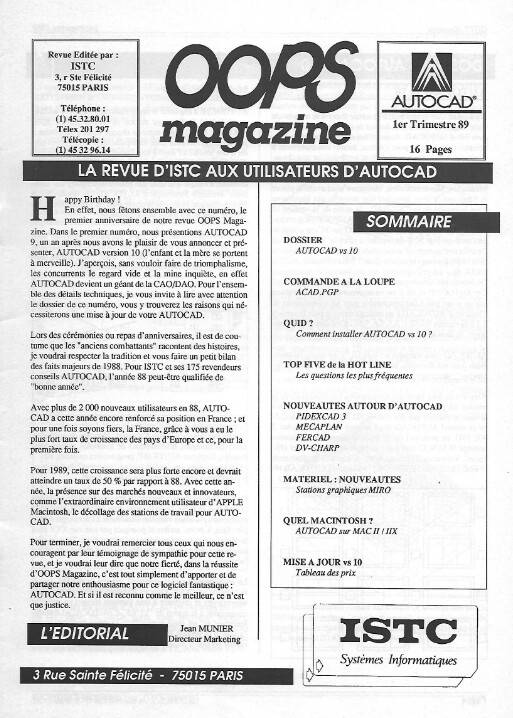 Revue Editée par :
ISTC
3, r Ste Félicité
75015 PARIS

Téléphone :
(1) 45.32.80.01
Télex 201 297
Télécopie :
(1) 45 32 96.14

OOPS
magazine

AUTOCAD®

1er Trimestre 89

16 Pages

LA REVUE D'ISTC AUX UTILISATEURS D'AUTOCAD

Happy Birthday !
En effet, nous fêtons ensemble avec ce numéro, le premier anniversaire de notre revue OOPS Magazine. Dans le premier numéro, nous présentions AUTOCAD 9, un an après nous avons le plaisir de vous annoncer et présenter, AUTOCAD version 10 (l'enfant et la mère se portent à merveille). J'aperçois, sans vouloir faire de triomphalisme, les concurrents le regard vide et la mine inquiète, en effet AUTOCAD devient un géant de la CAO/DAO. Pour l'ensemble des détails techniques, je vous invite à lire avec attention le dossier de ce numéro, vous y trouverez les raisons qui nécessiterons une mise à jour de votre AUTOCAD.

Lors des cérémonies ou repas d'anniversaires, il est de coutume que les "anciens combattants" racontent des histoires, je voudrai respecter la tradition et vous faire un petit bilan des faits majeurs de 1988. Pour ISTC et ses 175 revendeurs conseils AUTOCAD, l'année 88 peut-être qualifiée de "bonne année".

Avec plus de 2 000 nouveaux utilisateurs en 88, AUTOCAD a cette année encore renforcé sa position en France ; et pour une fois soyons fiers, la France, grâce à vous a eu le plus fort taux de croissance des pays d'Europe et ce, pour la première fois.

Pour 1989, cette croissance sera plus forte encore et devrait atteindre un taux de 50 % par rapport à 88. Avec cette année, la présence sur des marchés nouveaux et innovateurs, comme l'extraordinaire environnement utilisateur d'APPLE Macintosh, le décollage des stations de travail pour AUTOCAD.

Pour terminer, je voudrai remercier tous ceux qui nous encouragent par leur témoignage de sympathie pour cette revue, et je voudrai leur dire que notre fierté, dans la réussite d'OOPS Magazine, c'est tout simplement d'apporter et de partager notre enthousiasme pour ce logiciel fantastique : AUTOCAD. Et si il est reconnu comme le meilleur, ce n'est que justice.

L'EDITORIAL

Jean MUNIER
Directeur Marketing

3 Rue Sainte Félicité - 75015 PARIS

SOMMAIRE

DOSSIER
AUTOCAD vs 10

COMMANDE A LA LOUPE
ACAD.PGP

QUID ?
Comment installer AUTOCAD vs 10 ?

TOP FIVE de la HOT LINE
Les questions les plus fréquentes

NOUVEAUTES AUTOUR D'AUTOCAD
PIDEXCAD 3
MECAPLAN
FERCAD
DV-CHARP

MATERIEL : NOUVEAUTES
Stations graphiques MIRO

QUEL MACINTOSH ?
AUTOCAD sur MAC II / IIX

MISE A JOUR vs 10
Tableau des prix

ISTC
Systèmes Informatiques